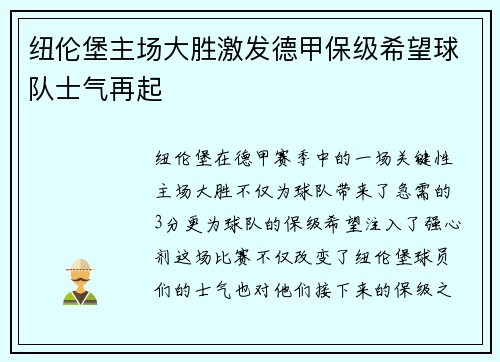 纽伦堡主场大胜激发德甲保级希望球队士气再起

纽伦堡在德甲赛季中的一场关键性主场大胜不仅为球队带来了急需的3分更为球队的保级希望注入了强心剂这场比赛不仅改变了纽伦堡球员们的士气也对他们接下来的保级之